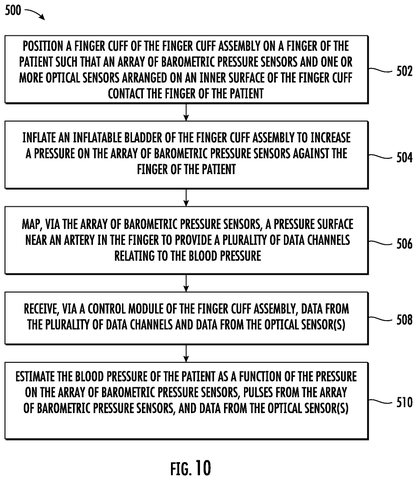 500

POSITION A FINGER CUFF OF THE FINGER CUFF ASSEMBLY ON A FINGER OF THE PATIENT SUCH THAT AN ARRAY OF BAROMETRIC PRESSURE SENSORS AND ONE OR MORE OPTICAL SENSORS ARRANGED ON AN INNER SURFACE OF THE FINGER CUFF CONTACT THE FINGER OF THE PATIENT

502

INFLATE AN INFLATABLE BLADDER OF THE FINGER CUFF ASSEMBLY TO INCREASE A PRESSURE ON THE ARRAY OF BAROMETRIC PRESSURE SENSORS AGAINST THE FINGER OF THE PATIENT

504

MAP, VIA THE ARRAY OF BAROMETRIC PRESSURE SENSORS, A PRESSURE SURFACE NEAR AN ARTERY IN THE FINGER TO PROVIDE A PLURALITY OF DATA CHANNELS RELATING TO THE BLOOD PRESSURE

506

RECEIVE, VIA A CONTROL MODULE OF THE FINGER CUFF ASSEMBLY, DATA FROM THE PLURALITY OF DATA CHANNELS AND DATA FROM THE OPTICAL SENSOR(S)

508

ESTIMATE THE BLOOD PRESSURE OF THE PATIENT AS A FUNCTION OF THE PRESSURE ON THE ARRAY OF BAROMETRIC PRESSURE SENSORS, PULSES FROM THE ARRAY OF BAROMETRIC PRESSURE SENSORS, AND DATA FROM THE OPTICAL SENSOR(S)

510

FIG. 10